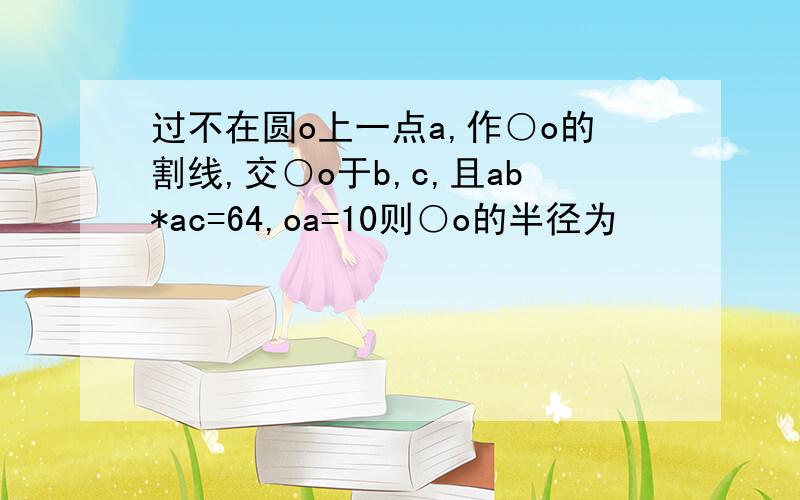 过不在圆o上一点a,作○o的割线,交○o于b,c,且ab*ac=64,oa=10则○o的半径为